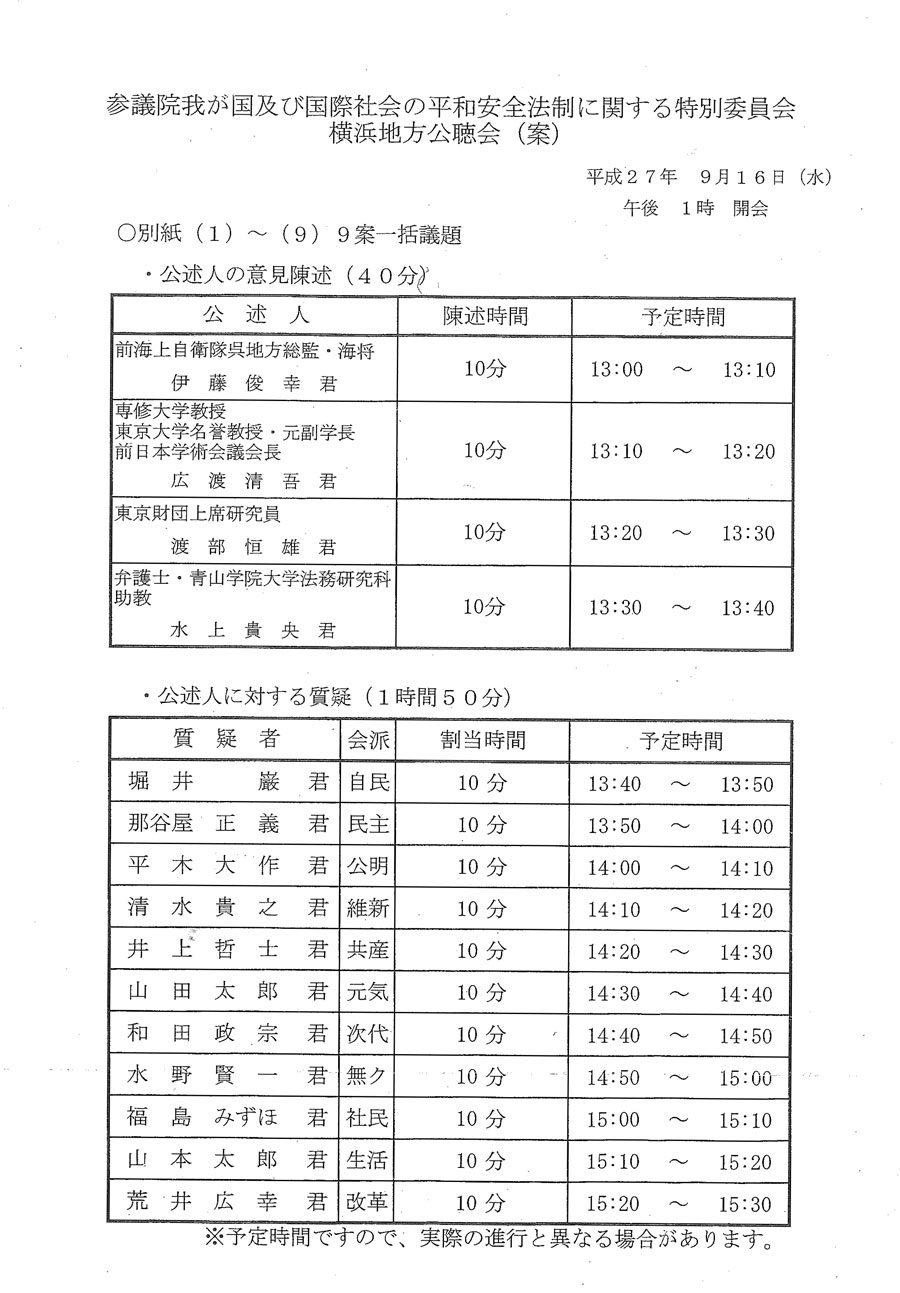 参議院我が国及び国際社会の平和安全法制に関する特別委員会
横浜地方公聴会（案）

平成２７年　９月１６日（水）
午後　１時　開会

○別紙（１）～（９）９案一括議題

・公述人の意見陳述（４０分）

| 公　述　人 | 陳述時間 | 予定時間 |
|---|---|---|
| 前海上自衛隊呉地方総監・海将 伊　藤　俊　幸　君 | 10分 | 13:00　～　13:10 |
| 専修大学教授 東京大学名誉教授・元副学長 前日本学術会議会長 広　渡　清　吾　君 | 10分 | 13:10　～　13:20 |
| 東京財団上席研究員 渡　部　恒　雄　君 | 10分 | 13:20　～　13:30 |
| 弁護士・青山学院大学法務研究科助教 水　上　貴　央　君 | 10分 | 13:30　～　13:40 |

・公述人に対する質疑（１時間５０分）

| 質　疑　者 | 会派 | 割当時間 | 予定時間 |
|---|---|---|---|
| 堀　井　　巌　君 | 自民 | 10 分 | 13:40　～　13:50 |
| 那谷屋　正　義　君 | 民主 | 10 分 | 13:50　～　14:00 |
| 平　木　大　作　君 | 公明 | 10 分 | 14:00　～　14:10 |
| 清　水　貴　之　君 | 維新 | 10 分 | 14:10　～　14:20 |
| 井　上　哲　士　君 | 共産 | 10 分 | 14:20　～　14:30 |
| 山　田　太　郎　君 | 元気 | 10 分 | 14:30　～　14:40 |
| 和　田　政　宗　君 | 次代 | 10 分 | 14:40　～　14:50 |
| 水　野　賢　一　君 | 無ク | 10 分 | 14:50　～　15:00 |
| 福　島　みずほ　君 | 社民 | 10 分 | 15:00　～　15:10 |
| 山　本　太　郎　君 | 生活 | 10 分 | 15:10　～　15:20 |
| 荒　井　広　幸　君 | 改革 | 10 分 | 15:20　～　15:30 |

※予定時間ですので、実際の進行と異なる場合があります。